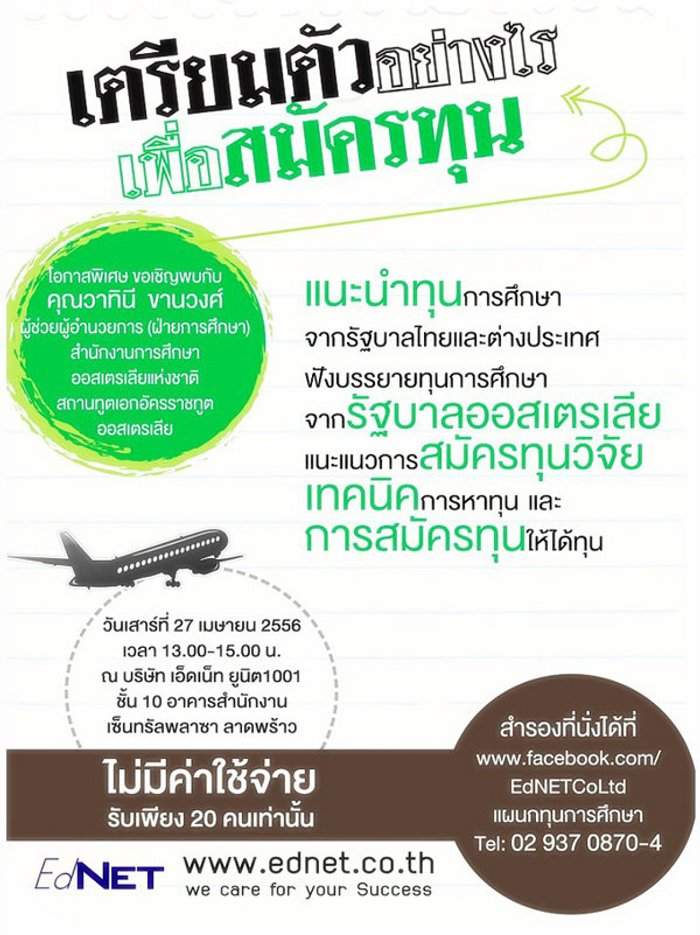 เตรียมตัวอย่างไร
เพื่อสมัครทุน

โอกาสพิเศษ ขอเชิญพบกับ
คุณวาทินี ขานวงศ์
ผู้ช่วยผู้อำนวยการ (ฝ่ายการศึกษา)
สำนักงานการศึกษา
ออสเตรเลียแห่งชาติ
สถานทูตเอกอัครราชทูต
ออสเตรเลีย

แนะนำทุนการศึกษา
จากรัฐบาลไทยและต่างประเทศ
ฟังบรรยายทุนการศึกษา
จากรัฐบาลออสเตรเลีย
แนะแนวการสมัครทุนวิจัย
เทคนิคการหาทุน และ
การสมัครทุนให้ได้ทุน

วันเสาร์ที่ 27 เมษายน 2556
เวลา 13.00-15.00 น.
ณ บริษัท เอ็ดเน็ท ยูนิต1001
ชั้น 10 อาคารสำนักงาน
เซ็นทรัลพลาซา ลาดพร้าว

ไม่มีค่าใช้จ่าย
รับเพียง 20 คนเท่านั้น

สำรองที่นั่งได้ที่
www.facebook.com/
EdNETCoLtd
แผนกทุนการศึกษา
Tel: 02 937 0870-4

EdNET
www.ednet.co.th
we care for your Success